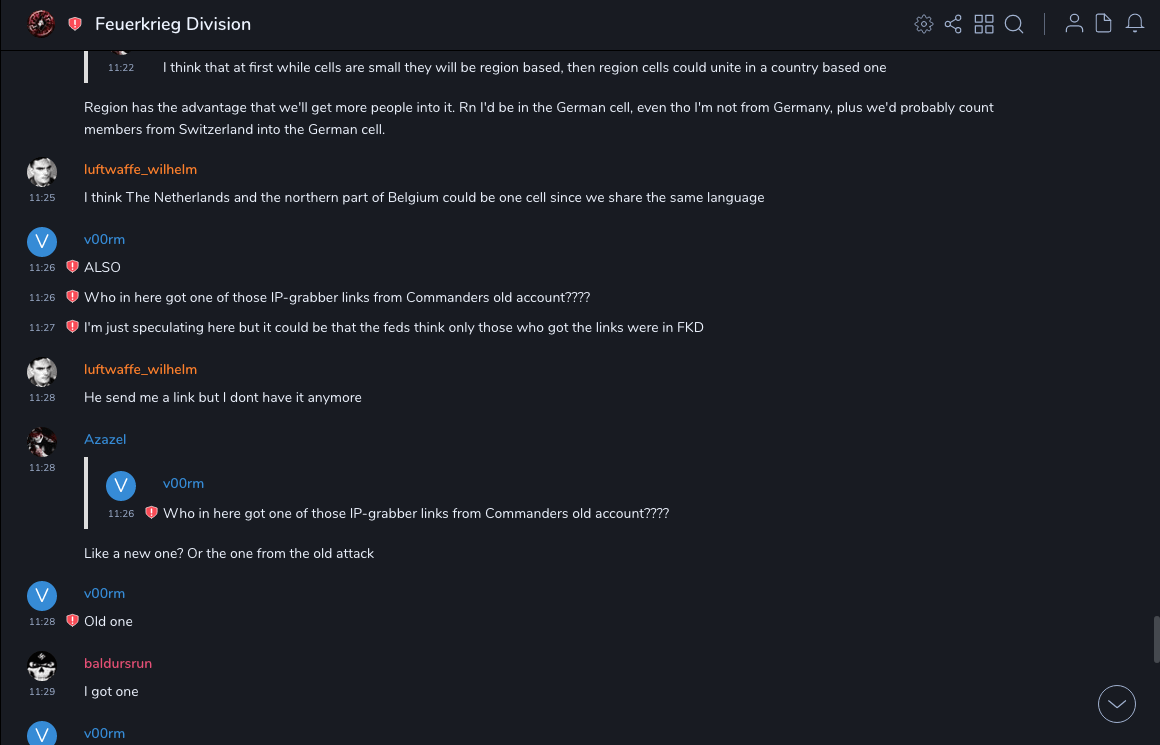 Feuerkrieg Division

11:22 I think that at first while cells are small they will be region based, then region cells could unite in a country based one

Region has the advantage that we'll get more people into it. Rn I'd be in the German cell, even tho I'm not from Germany, plus we'd probably count members from Switzerland into the German cell.

luftwaffe_wilhelm
11:25 I think The Netherlands and the northern part of Belgium could be one cell since we share the same language

V
v00rm
11:26 ALSO
11:26 Who in here got one of those IP-grabber links from Commanders old account????
11:27 I'm just speculating here but it could be that the feds think only those who got the links were in FKD

luftwaffe_wilhelm
11:28 He send me a link but I dont have it anymore

Azazel
11:28
V
v00rm
11:26 Who in here got one of those IP-grabber links from Commanders old account????

Like a new one? Or the one from the old attack

V
v00rm
11:28 Old one

baldursrun
11:29 I got one

V
v00rm